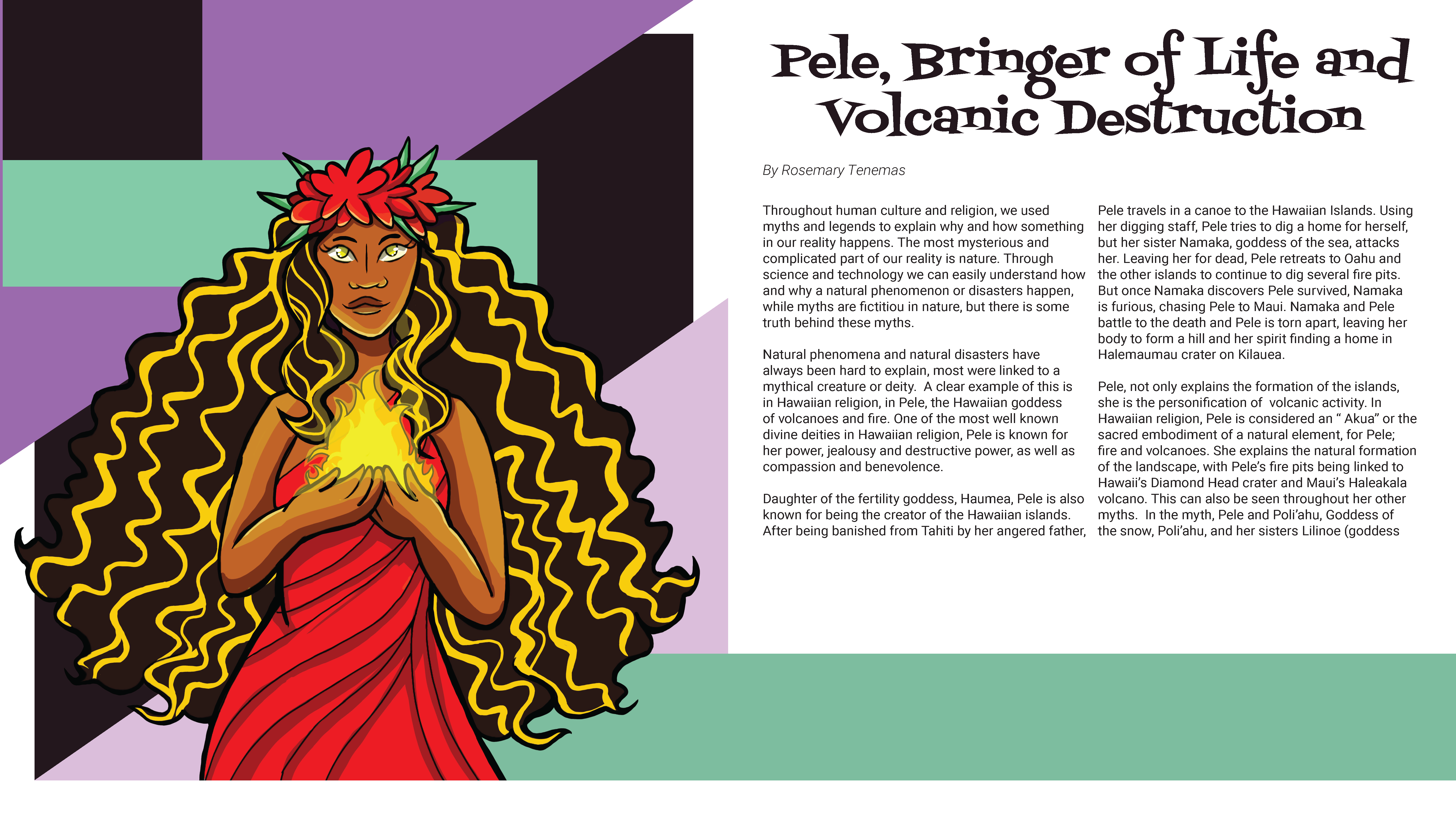 Pele, Bringer of Life and Volcanic Destruction

By Rosemary Tenemas

Throughout human culture and religion, we used myths and legends to explain why and how something in our reality happens. The most mysterious and complicated part of our reality is nature. Through science and technology we can easily understand how and why a natural phenomenon or disasters happen, while myths are fictitiou in nature, but there is some truth behind these myths.

Natural phenomena and natural disasters have always been hard to explain, most were linked to a mythical creature or deity. A clear example of this is in Hawaiian religion, in Pele, the Hawaiian goddess of volcanoes and fire. One of the most well known divine deities in Hawaiian religion, Pele is known for her power, jealousy and destructive power, as well as compassion and benevolence.

Daughter of the fertility goddess, Haumea, Pele is also known for being the creator of the Hawaiian islands. After being banished from Tahiti by her angered father, Pele travels in a canoe to the Hawaiian Islands. Using her digging staff, Pele tries to dig a home for herself, but her sister Namaka, goddess of the sea, attacks her. Leaving her for dead, Pele retreats to Oahu and the other islands to continue to dig several fire pits. But once Namaka discovers Pele survived, Namaka is furious, chasing Pele to Maui. Namaka and Pele battle to the death and Pele is torn apart, leaving her body to form a hill and her spirit finding a home in Halemaumau crater on Kilauea.

Pele, not only explains the formation of the islands, she is the personification of volcanic activity. In Hawaiian religion, Pele is considered an " Akua" or the sacred embodiment of a natural element, for Pele; fire and volcanoes. She explains the natural formation of the landscape, with Pele's fire pits being linked to Hawaii's Diamond Head crater and Maui's Haleakala volcano. This can also be seen throughout her other myths. In the myth, Pele and Poli'ahu, Goddess of the snow, Poli'ahu, and her sisters Lilinoe (goddess